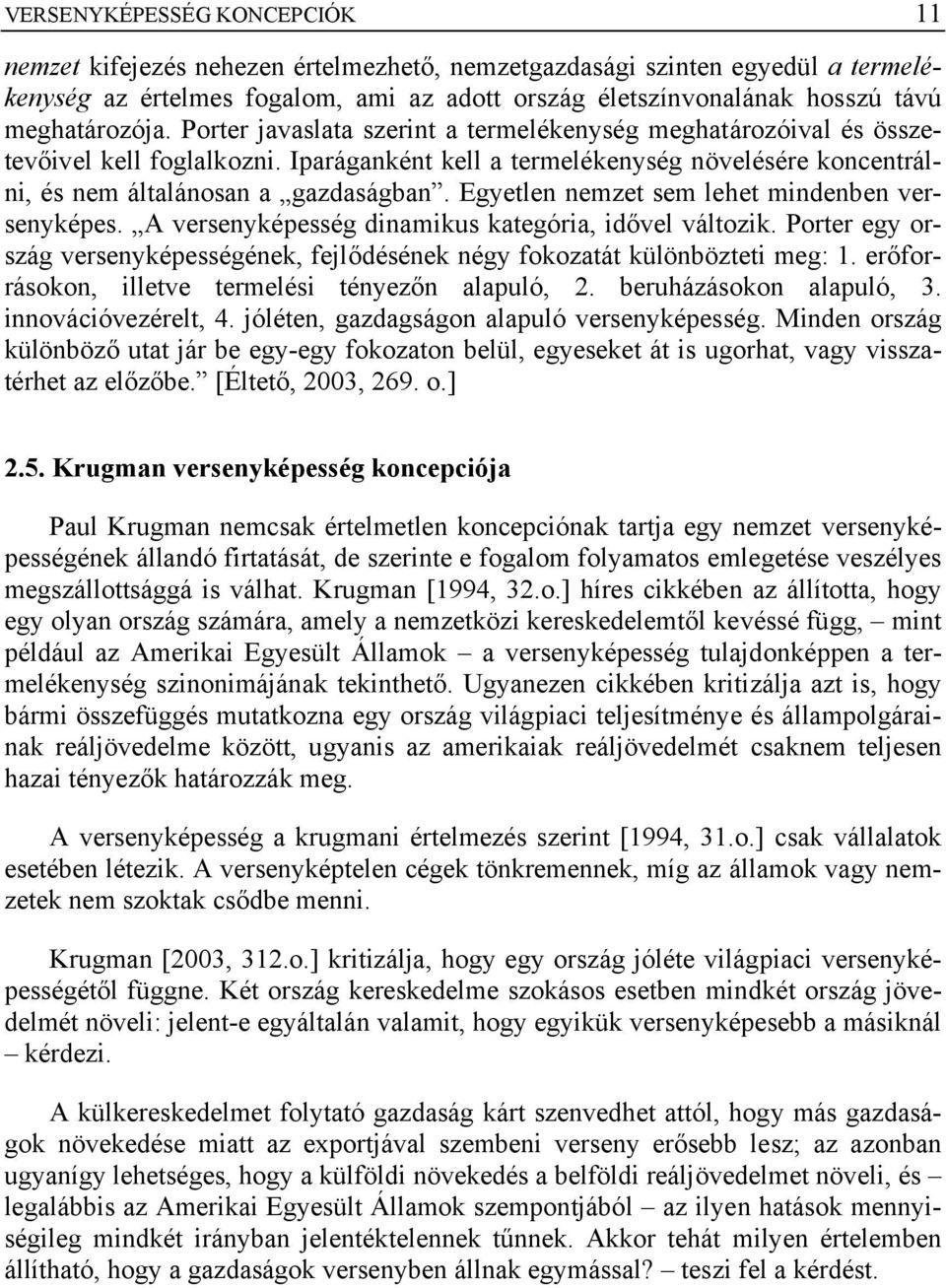 VERSENYKÉPESSÉG KONCEPCIÓK 11

nemzet kifejezés nehezen értelmezhető, nemzetgazdasági szinten egyedül a termelékenység az értelmes fogalom, ami az adott ország életszínvonalának hosszú távú meghatározója. Porter javaslata szerint a termelékenység meghatározóival és összetevőivel kell foglalkozni. Iparáganként kell a termelékenység növelésére koncentrálni, és nem általánosan a „gazdaságban”. Egyetlen nemzet sem lehet mindenben versenyképes. „A versenyképesség dinamikus kategória, idővel változik. Porter egy ország versenyképességének, fejlődésének négy fokozatát különbözteti meg: 1. erőforrásokon, illetve termelési tényezőn alapuló, 2. beruházásokon alapuló, 3. innovációvezérelt, 4. jóléten, gazdagságon alapuló versenyképesség. Minden ország különböző utat jár be egy-egy fokozaton belül, egyeseket át is ugorhat, vagy visszatérhet az előzőbe.” [Éltető, 2003, 269. o.]

2.5. Krugman versenyképesség koncepciója

Paul Krugman nemcsak értelmetlen koncepciónak tartja egy nemzet versenyképességének állandó firtatását, de szerinte e fogalom folyamatos emlegetése veszélyes megszállottsággá is válhat. Krugman [1994, 32.o.] híres cikkében az állította, hogy egy olyan ország számára, amely a nemzetközi kereskedelemtől kevéssé függ, – mint például az Amerikai Egyesült Államok – a versenyképesség tulajdonképpen a termelékenység szinonimájának tekinthető. Ugyanezen cikkében kritizálja azt is, hogy bármi összefüggés mutatkozna egy ország világpiaci teljesítménye és állampolgárainak reáljövedelme között, ugyanis az amerikaiak reáljövedelmét csaknem teljesen hazai tényezők határozzák meg.

A versenyképesség a krugmani értelmezés szerint [1994, 31.o.] csak vállalatok esetében létezik. A versenyképtelen cégek tönkremennek, míg az államok vagy nemzetek nem szoktak csődbe menni.

Krugman [2003, 312.o.] kritizálja, hogy egy ország jóléte világpiaci versenyképességétől függne. Két ország kereskedelme szokásos esetben mindkét ország jövedelmét növeli: jelent-e egyáltalán valamit, hogy egyikük versenyképesebb a másiknál – kérdezi.

A külkereskedelmet folytató gazdaság kárt szenvedhet attól, hogy más gazdaságok növekedése miatt az exportjával szembeni verseny erősebb lesz; az azonban ugyanígy lehetséges, hogy a külföldi növekedés a belföldi reáljövedelmet növeli, és – legalábbis az Amerikai Egyesült Államok szempontjából – az ilyen hatások mennyiségileg mindkét irányban jelentéktelennek tűnnek. Akkor tehát milyen értelemben állítható, hogy a gazdaságok versenyben állnak egymással? – teszi fel a kérdést.